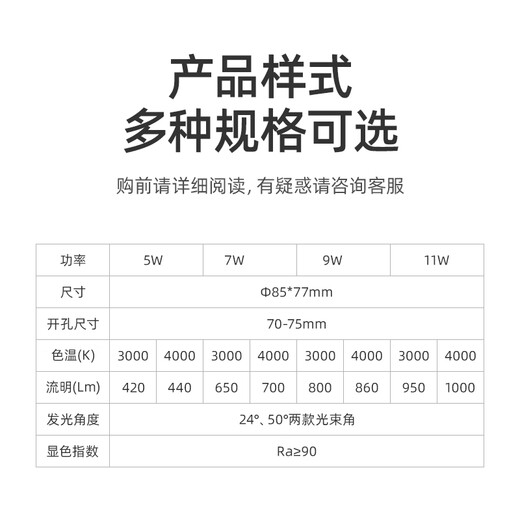 产品样式
多种规格可选

购前请详细阅读，有疑惑请咨询客服

| 功率 | 5W | | 7W | | 9W | | 11W | |
|---|---|---|---|---|---|---|---|---|
| 尺寸 | Φ85*77mm | | | | | | | |
| 开孔尺寸 | 70-75mm | | | | | | | |
| 色温(K) | 3000 | 4000 | 3000 | 4000 | 3000 | 4000 | 3000 | 4000 |
| 流明(Lm) | 420 | 440 | 650 | 700 | 800 | 860 | 950 | 1000 |
| 发光角度 | 24°、50°两款光束角 | | | | | | | |
| 显色指数 | Ra≥90 | | | | | | | |